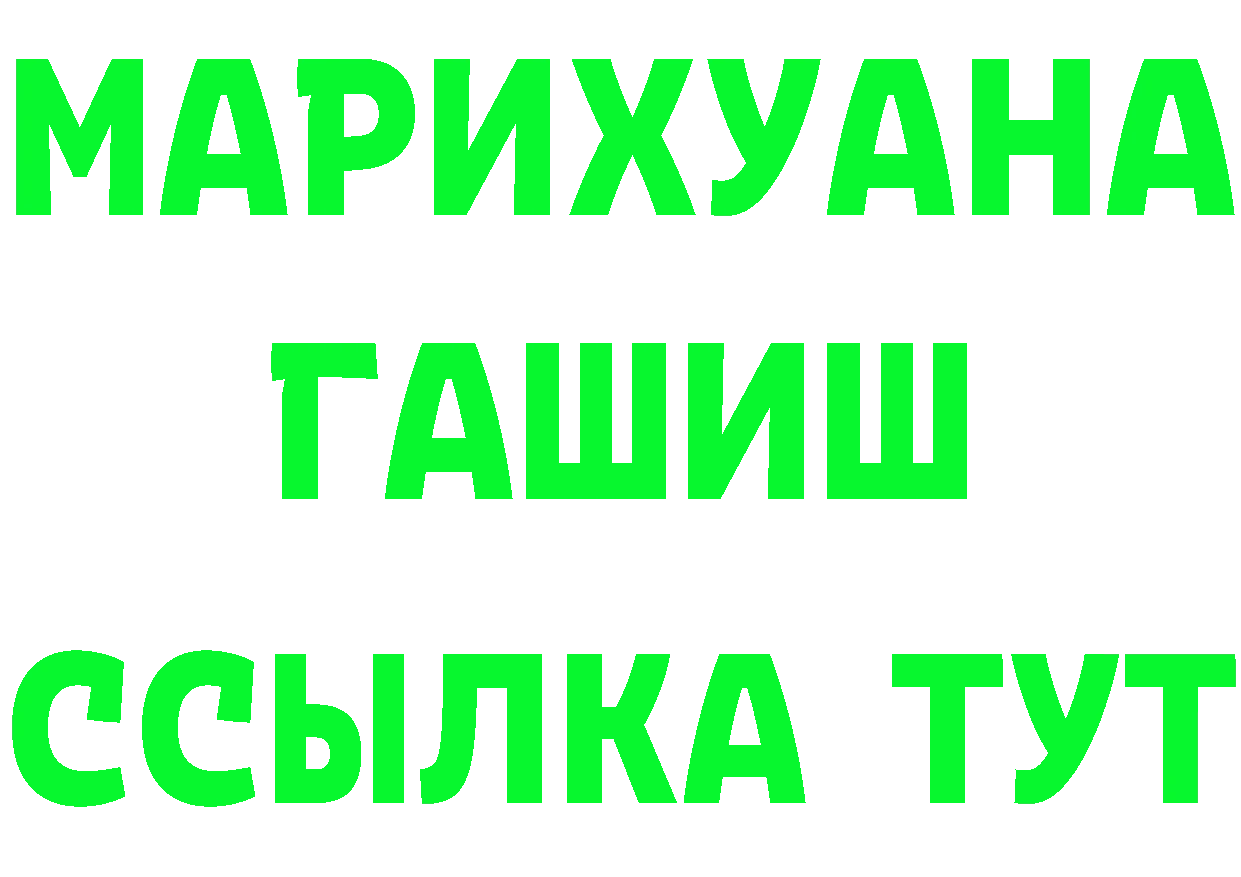 МАРИХУАНА
ГАШИШ
ССЫЛКА ТУТ